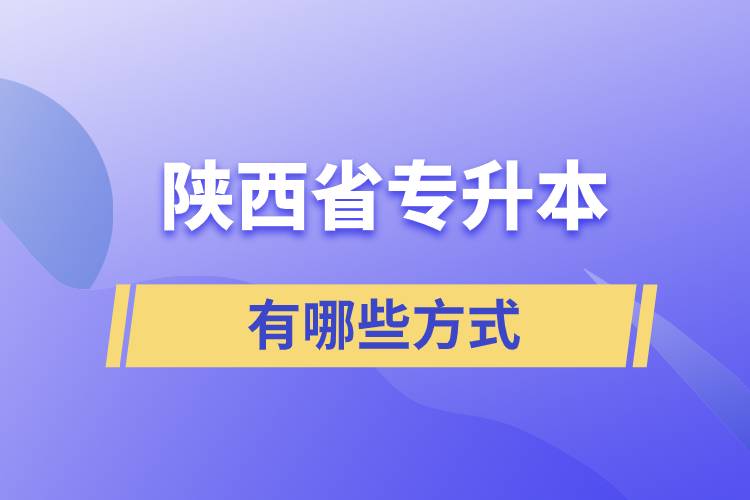 陕西省专升本

有哪些方式